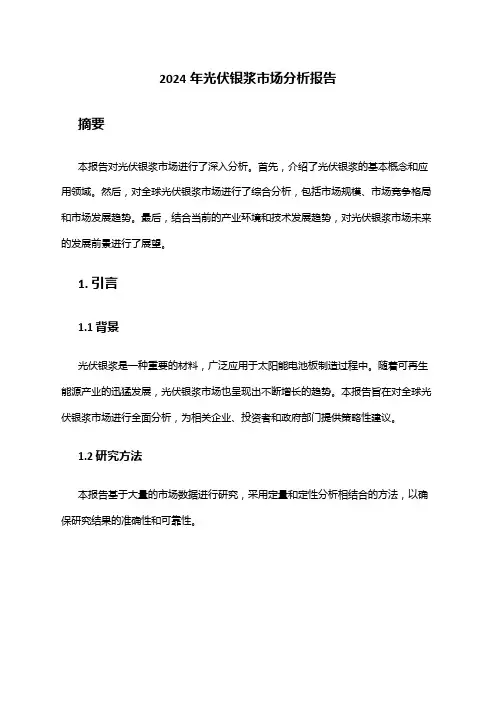 2024 年光伏银浆市场分析报告

摘要

本报告对光伏银浆市场进行了深入分析。首先，介绍了光伏银浆的基本概念和应用领域。然后，对全球光伏银浆市场进行了综合分析，包括市场规模、市场竞争格局和市场发展趋势。最后，结合当前的产业环境和技术发展趋势，对光伏银浆市场未来的发展前景进行了展望。

1. 引言

1.1 背景

光伏银浆是一种重要的材料，广泛应用于太阳能电池板制造过程中。随着可再生能源产业的迅猛发展，光伏银浆市场也呈现出不断增长的趋势。本报告旨在对全球光伏银浆市场进行全面分析，为相关企业、投资者和政府部门提供策略性建议。

1.2 研究方法

本报告基于大量的市场数据进行研究，采用定量和定性分析相结合的方法，以确保研究结果的准确性和可靠性。